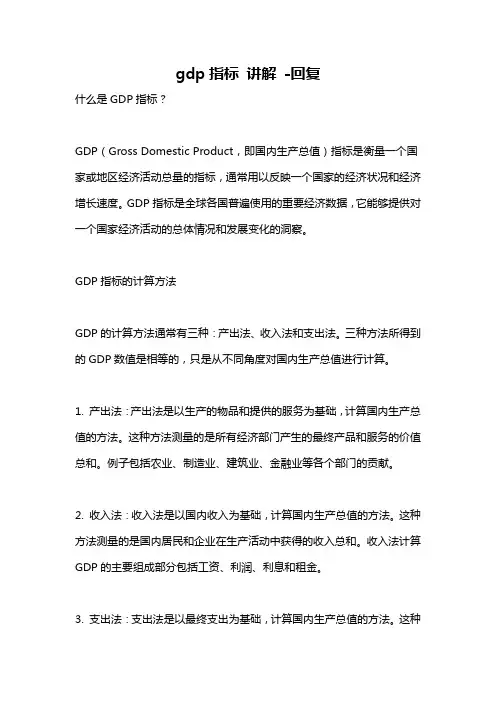 gdp 指标 讲解 -回复

什么是 GDP 指标？

GDP（Gross Domestic Product，即国内生产总值）指标是衡量一个国家或地区经济活动总量的指标，通常用以反映一个国家的经济状况和经济增长速度。GDP 指标是全球各国普遍使用的重要经济数据，它能够提供对一个国家经济活动的总体情况和发展变化的洞察。

GDP 指标的计算方法

GDP 的计算方法通常有三种：产出法、收入法和支出法。三种方法所得到的 GDP 数值是相等的，只是从不同角度对国内生产总值进行计算。

1. 产出法：产出法是以生产的物品和提供的服务为基础，计算国内生产总值的方法。这种方法测量的是所有经济部门产生的最终产品和服务的价值总和。例子包括农业、制造业、建筑业、金融业等各个部门的贡献。

2. 收入法：收入法是以国内收入为基础，计算国内生产总值的方法。这种方法测量的是国内居民和企业在生产活动中获得的收入总和。收入法计算 GDP 的主要组成部分包括工资、利润、利息和租金。

3. 支出法：支出法是以最终支出为基础，计算国内生产总值的方法。这种